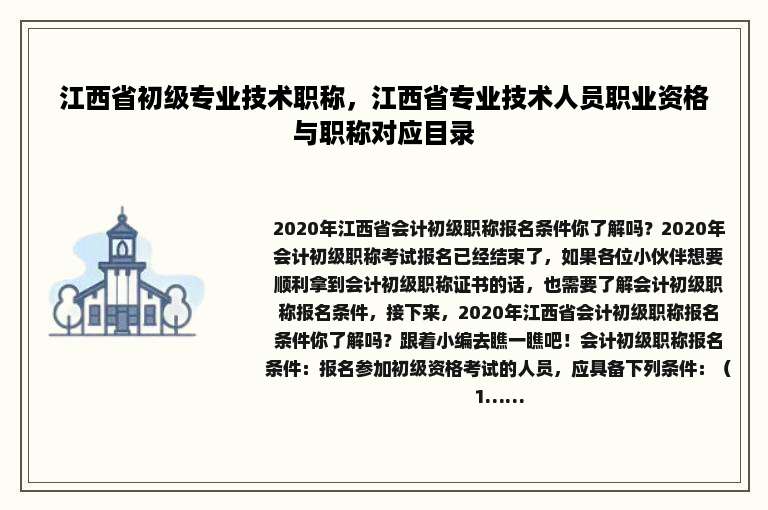 江西省初级专业技术职称，江西省专业技术人员职业资格与职称对应目录

2020年江西省会计初级职称报名条件你了解吗？2020年会计初级职称考试报名已经结束了，如果各位小伙伴想要顺利拿到会计初级职称证书的话，也需要了解会计初级职称报名条件，接下来，2020年江西省会计初级职称报名条件你了解吗？跟着小编去瞧一瞧吧！会计初级职称报名条件：报名参加初级资格考试的人员，应具备下列条件：（1……